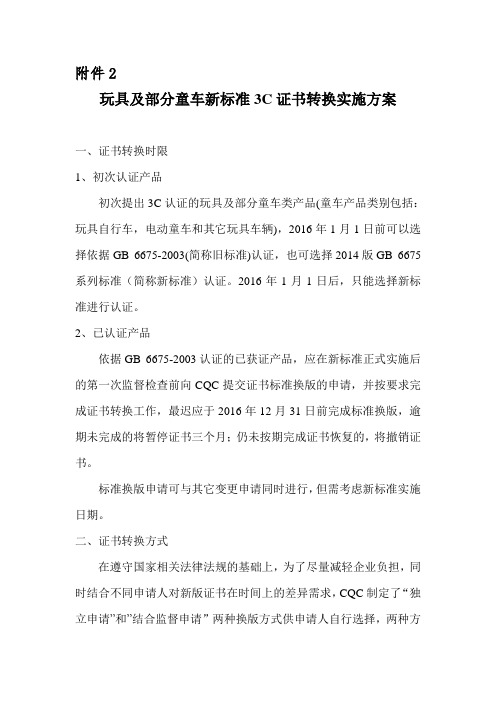 附件 2

玩具及部分童车新标准 3C 证书转换实施方案

一、证书转换时限

1、初次认证产品

初次提出 3C 认证的玩具及部分童车类产品(童车产品类别包括：玩具自行车，电动童车和其它玩具车辆)，2016 年 1 月 1 日前可以选择依据 GB 6675-2003(简称旧标准)认证，也可选择 2014 版 GB 6675 系列标准（简称新标准）认证。2016 年 1 月 1 日后，只能选择新标准进行认证。

2、已认证产品

依据 GB 6675-2003 认证的已获证产品，应在新标准正式实施后的第一次监督检查前向 CQC 提交证书标准换版的申请，并按要求完成证书转换工作，最迟应于 2016 年 12 月 31 日前完成标准换版，逾期未完成的将暂停证书三个月；仍未按期完成证书恢复的，将撤销证书。

标准换版申请可与其它变更申请同时进行，但需考虑新标准实施日期。

二、证书转换方式

在遵守国家相关法律法规的基础上，为了尽量减轻企业负担，同时结合不同申请人对新版证书在时间上的差异需求，CQC 制定了“独立申请”和”结合监督申请” 两种换版方式供申请人自行选择，两种方